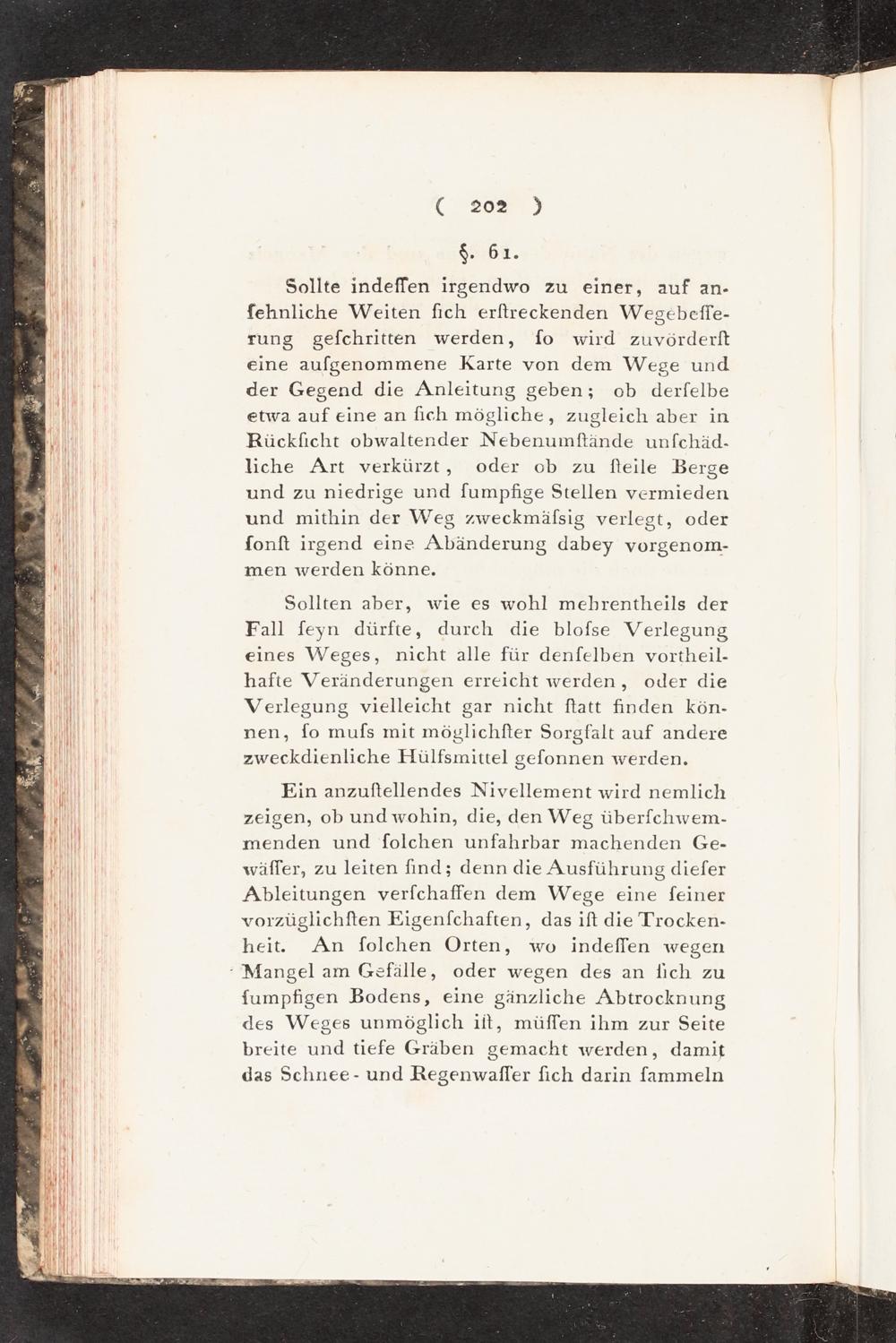 ( 202 )

§. 61.

Sollte indeſſen irgendwo zu einer, auf anſehnliche Weiten ſich erſtreckenden Wegebeſſerung geſchritten werden, ſo wird zuvörderſt eine aufgenommene Karte von dem Wege und der Gegend die Anleitung geben; ob derſelbe etwa auf eine an ſich mögliche, zugleich aber in Rückſicht obwaltender Nebenumſtände unſchädliche Art verkürzt, oder ob zu ſteile Berge und zu niedrige und ſumpfige Stellen vermieden und mithin der Weg zweckmäſsig verlegt, oder ſonſt irgend eine Abänderung dabey vorgenommen werden könne.

Sollten aber, wie es wohl mehrentheils der Fall ſeyn dürfte, durch die bloſse Verlegung eines Weges, nicht alle für denſelben vortheilhafte Veränderungen erreicht werden, oder die Verlegung vielleicht gar nicht ſtatt finden können, ſo muſs mit möglichſter Sorgfalt auf andere zweckdienliche Hülfsmittel geſonnen werden.

Ein anzuſtellendes Nivellement wird nemlich zeigen, ob und wohin, die, den Weg überſchwemmenden und ſolchen unfahrbar machenden Gewäſſer, zu leiten ſind; denn die Ausführung dieſer Ableitungen verſchaffen dem Wege eine ſeiner vorzüglichſten Eigenſchaften, das iſt die Trockenheit. An ſolchen Orten, wo indeſſen wegen Mangel am Gefälle, oder wegen des an ſich zu ſumpfigen Bodens, eine gänzliche Abtrocknung des Weges unmöglich iſt, müſſen ihm zur Seite breite und tiefe Gräben gemacht werden, damit das Schnee- und Regenwaſſer ſich darin ſammeln